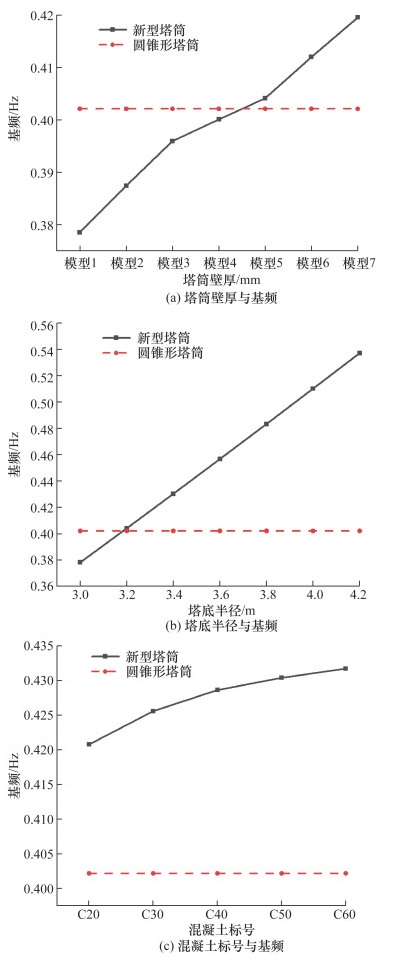 0.42
0.41
0.40
0.39
0.38
基频/Hz
新型塔筒
圆锥形塔筒
模型1 模型2 模型3 模型4 模型5 模型6 模型7
塔筒壁厚/mm
(a) 塔筒壁厚与基频

0.56
0.54
0.52
0.50
0.48
0.46
0.44
0.42
0.40
0.38
0.36
基频/Hz
新型塔筒
圆锥形塔筒
3.0 3.2 3.4 3.6 3.8 4.0 4.2
塔底半径/m
(b) 塔底半径与基频

0.435
0.430
0.425
0.420
0.415
0.410
0.405
0.400
基频/Hz
新型塔筒
圆锥形塔筒
C20 C30 C40 C50 C60
混凝土标号
(c) 混凝土标号与基频